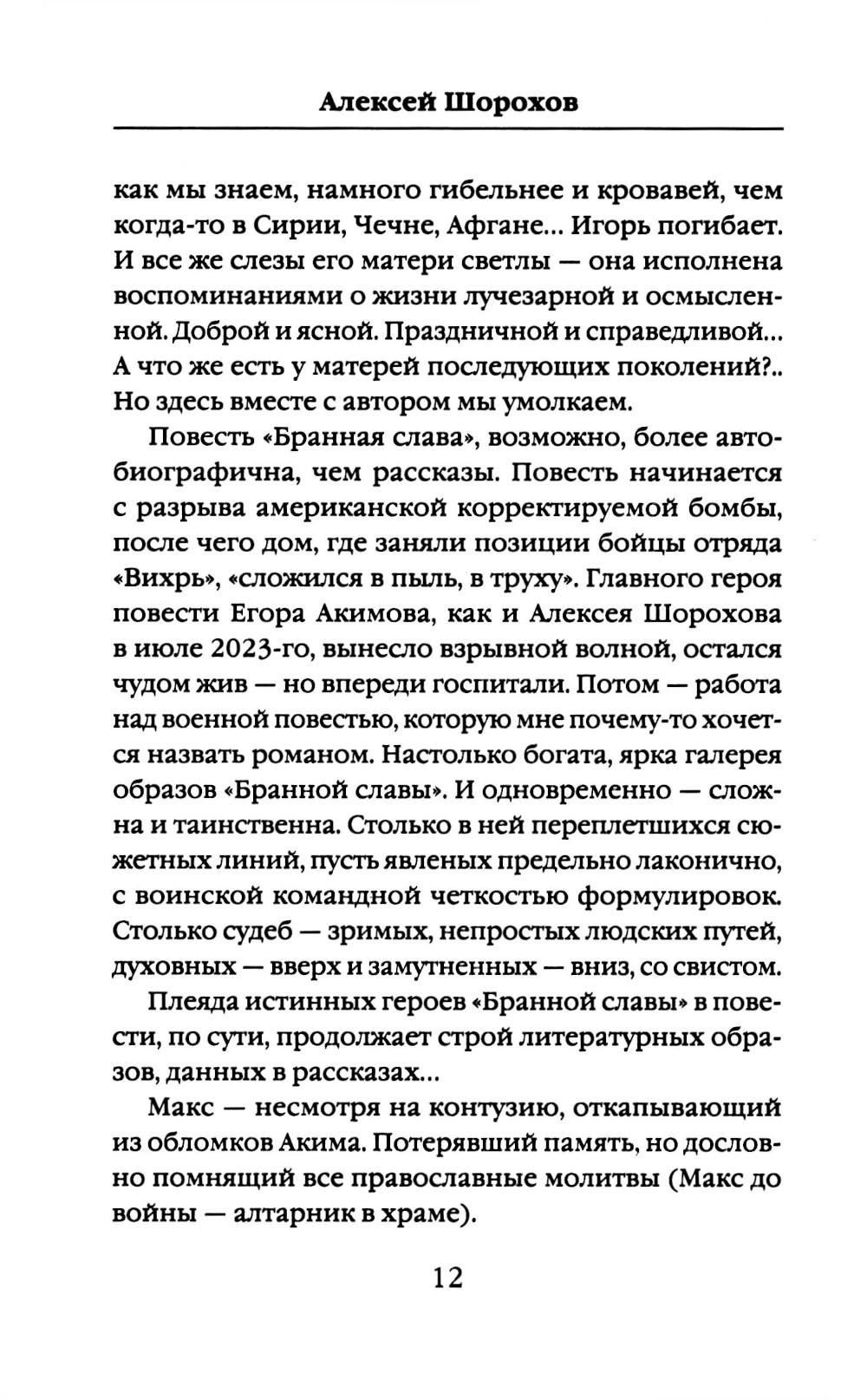 Алексей Шорохов

как мы знаем, намного гибельнее и кровавей, чем когда-то в Сирии, Чечне, Афгане... Игорь погибает. И все же слезы его матери светлы — она исполнена воспоминаниями о жизни лучезарной и осмысленной. Доброй и ясной. Праздничной и справедливой... А что же есть у матерей последующих поколений?.. Но здесь вместе с автором мы умолкаем.

Повесть «Бранная слава», возможно, более автобиографична, чем рассказы. Повесть начинается с разрыва американской корректируемой бомбы, после чего дом, где заняли позиции бойцы отряда «Вихрь», «сложился в пыль, в труху». Главного героя повести Егора Акимова, как и Алексея Шорохова в июле 2023-го, вынесло взрывной волной, остался чудом жив — но впереди госпитали. Потом — работа над военной повестью, которую мне почему-то хочется назвать романом. Настолько богата, ярка галерея образов «Бранной славы». И одновременно — сложна и таинственна. Столько в ней переплетшихся сюжетных линий, пусть явленых предельно лаконично, с воинской командной четкостью формулировок. Столько судеб — зримых, непростых людских путей, духовных — вверх и замутненных — вниз, со свистом.

Плеяда истинных героев «Бранной славы» в повести, по сути, продолжает строй литературных образов, данных в рассказах...

Макс — несмотря на контузию, откапывающий из обломков Акима. Потерявший память, но дословно помнящий все православные молитвы (Макс до войны — алтарник в храме).

12